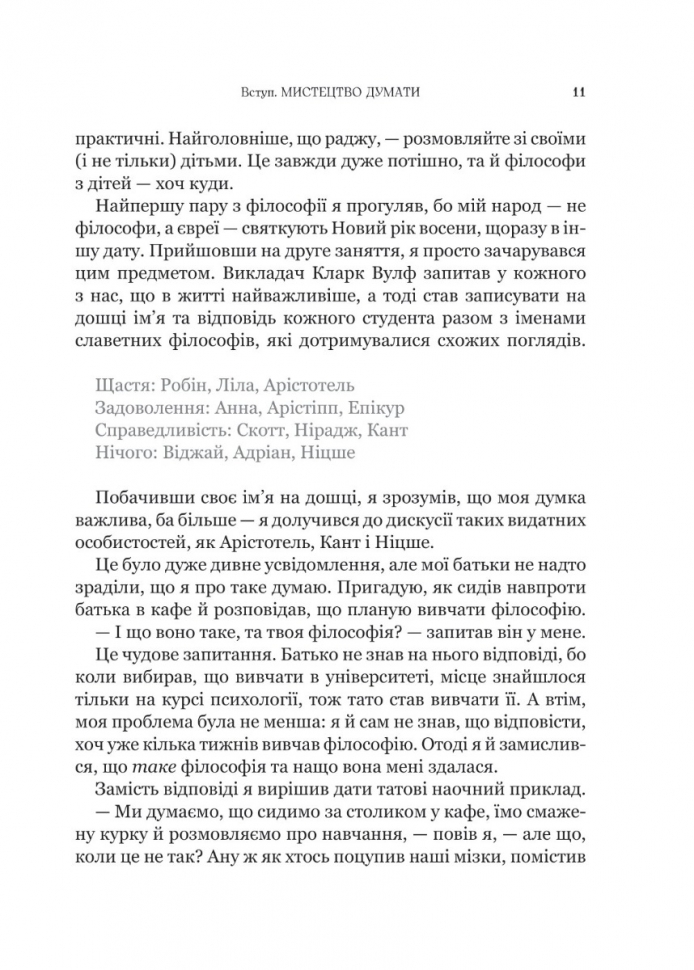 Вступ. МИСТЕЦТВО ДУМАТИ 11

практичні. Найголовніше, що раджу, — розмовляйте зі своїми (і не тільки) дітьми. Це завжди дуже потішно, та й філософи з дітей — хоч куди.

Найпершу пару з філософії я прогуляв, бо мій народ — не філософи, а євреї — святкують Новий рік восени, щоразу в іншу дату. Прийшовши на друге заняття, я просто зачарувався цим предметом. Викладач Кларк Вулф запитав у кожного з нас, що в житті найважливіше, а тоді став записувати на дошці ім'я та відповідь кожного студента разом з іменами славетних філософів, які дотримувалися схожих поглядів.

Щастя: Робін, Ліла, Арістотель
Задоволення: Анна, Арістіпп, Епікур
Справедливість: Скотт, Нірадж, Кант
Нічого: Віджай, Адріан, Ніцше

Побачивши своє ім'я на дошці, я зрозумів, що моя думка важлива, ба більше — я долучився до дискусії таких видатних особистостей, як Арістотель, Кант і Ніцше.

Це було дуже дивне усвідомлення, але мої батьки не надто зраділи, що я про таке думаю. Пригадую, як сидів навпроти батька в кафе й розповідав, що планую вивчати філософію.

— І що воно таке, та твоя філософія? — запитав він у мене.

Це чудове запитання. Батько не знав на нього відповіді, бо коли вибирав, що вивчати в університеті, місце знайшлося тільки на курсі психології, тож тато став вивчати її. А втім, моя проблема була не менша: я й сам не знав, що відповісти, хоч уже кілька тижнів вивчав філософію. Отоді я й замислився, що таке філософія та нащо вона мені здалася.

Замість відповіді я вирішив дати татові наочний приклад.

— Ми думаємо, що сидимо за столиком у кафе, їмо смажену курку й розмовляємо про навчання, — повів я, — але що, коли це не так? Ану ж як хтось поцупив наші мізки, помістив